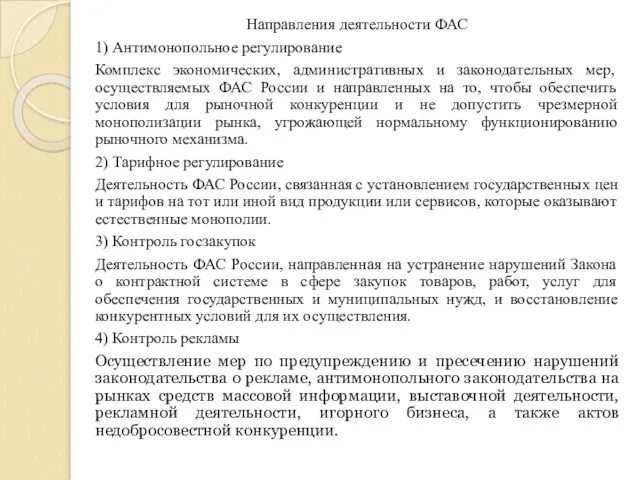 Направления деятельности ФАС

1) Антимонопольное регулирование

Комплекс экономических, административных и законодательных мер, осуществляемых ФАС России и направленных на то, чтобы обеспечить условия для рыночной конкуренции и не допустить чрезмерной монополизации рынка, угрожающей нормальному функционированию рыночного механизма.

2) Тарифное регулирование

Деятельность ФАС России, связанная с установлением государственных цен и тарифов на тот или иной вид продукции или сервисов, которые оказывают естественные монополии.

3) Контроль госзакупок

Деятельность ФАС России, направленная на устранение нарушений Закона о контрактной системе в сфере закупок товаров, работ, услуг для обеспечения государственных и муниципальных нужд, и восстановление конкурентных условий для их осуществления.

4) Контроль рекламы

Осуществление мер по предупреждению и пресечению нарушений законодательства о рекламе, антимонопольного законодательства на рынках средств массовой информации, выставочной деятельности, рекламной деятельности, игорного бизнеса, а также актов недобросовестной конкуренции.